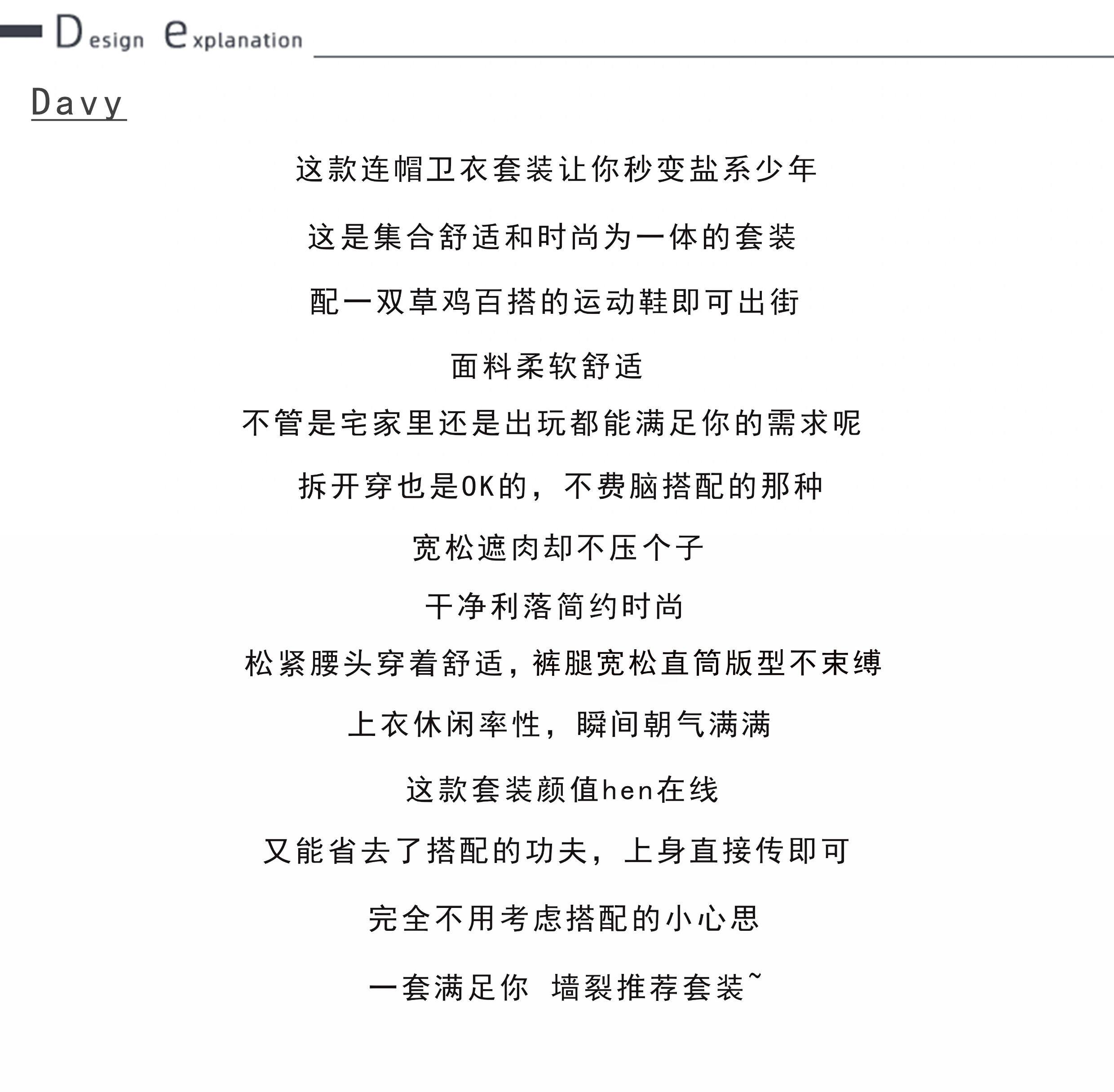 Design explanation

Davy

这款连帽卫衣套装让你秒变盐系少年

这是集合舒适和时尚为一体的套装

配一双草鸡百搭的运动鞋即可出街

面料柔软舒适

不管是宅家里还是出玩都能满足你的需求呢

拆开穿也是OK的，不费脑搭配的那种

宽松遮肉却不压个子

干净利落简约时尚

松紧腰头穿着舒适，裤腿宽松直筒版型不束缚

上衣休闲率性，瞬间朝气满满

这款套装颜值hen在线

又能省去了搭配的功夫，上身直接传即可

完全不用考虑搭配的小心思

一套满足你 墙裂推荐套装~